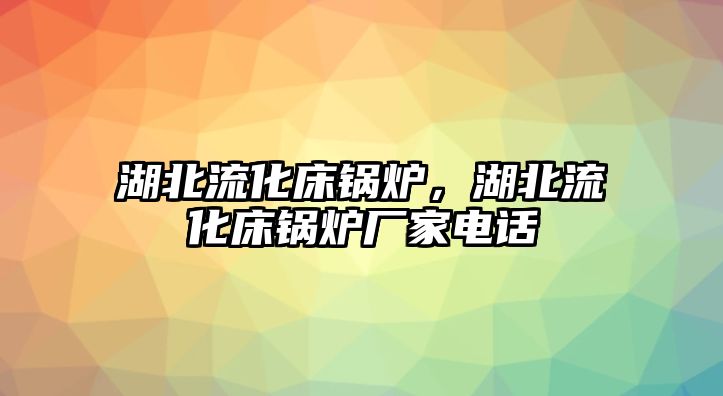 湖北流化床锅炉，湖北流化床锅炉厂家电话